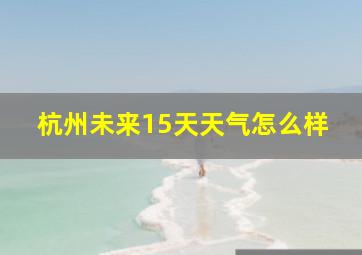 杭州未来15天天气怎么样